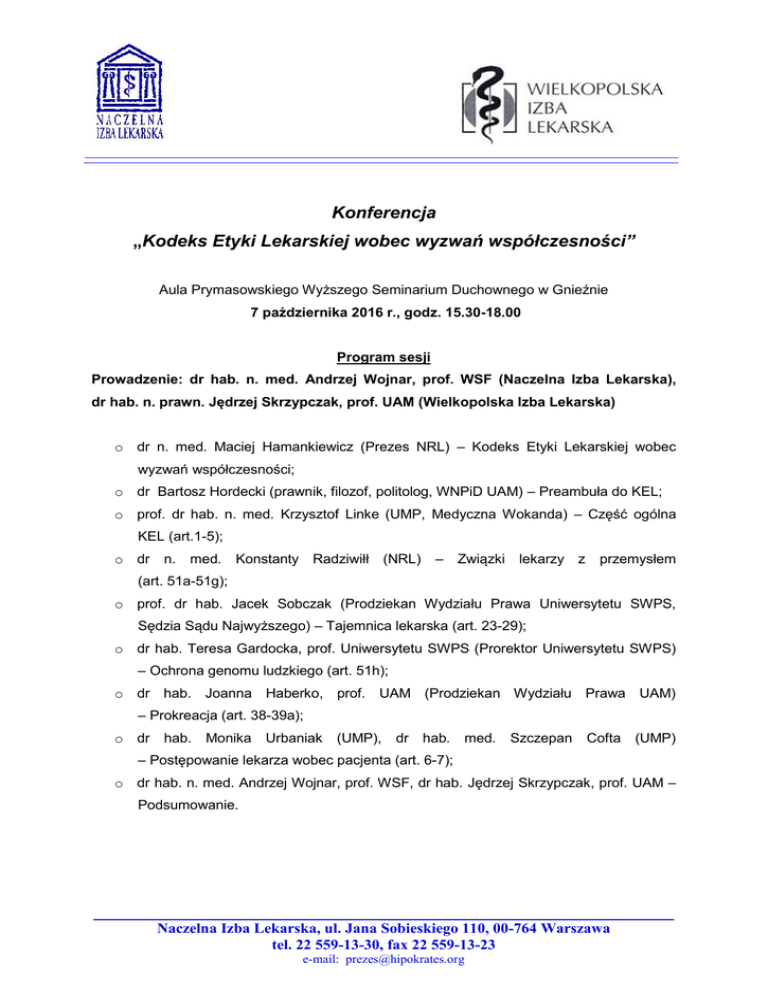 NACZELNA IZBA LEKARSKA

WIELKOPOLSKA IZBA LEKARSKA

Konferencja

„Kodeks Etyki Lekarskiej wobec wyzwań współczesności”

Aula Prymasowskiego Wyższego Seminarium Duchownego w Gnieźnie

7 października 2016 r., godz. 15.30-18.00

Program sesji

Prowadzenie: dr hab. n. med. Andrzej Wojnar, prof. WSF (Naczelna Izba Lekarska), dr hab. n. prawn. Jędrzej Skrzypczak, prof. UAM (Wielkopolska Izba Lekarska)

o dr n. med. Maciej Hamankiewicz (Prezes NRL) – Kodeks Etyki Lekarskiej wobec wyzwań współczesności;

o dr Bartosz Hordecki (prawnik, filozof, politolog, WNPiD UAM) – Preambuła do KEL;

o prof. dr hab. n. med. Krzysztof Linke (UMP, Medyczna Wokanda) – Część ogólna KEL (art.1-5);

o dr n. med. Konstanty Radziwiłł (NRL) – Związki lekarzy z przemysłem (art. 51a-51g);

o prof. dr hab. Jacek Sobczak (Prodziekan Wydziału Prawa Uniwersytetu SWPS, Sędzia Sądu Najwyższego) – Tajemnica lekarska (art. 23-29);

o dr hab. Teresa Gardocka, prof. Uniwersytetu SWPS (Prorektor Uniwersytetu SWPS) – Ochrona genomu ludzkiego (art. 51h);

o dr hab. Joanna Haberko, prof. UAM (Prodziekan Wydziału Prawa UAM) – Prokreacja (art. 38-39a);

o dr hab. Monika Urbaniak (UMP), dr hab. med. Szczepan Cofta (UMP) – Postępowanie lekarza wobec pacjenta (art. 6-7);

o dr hab. n. med. Andrzej Wojnar, prof. WSF, dr hab. Jędrzej Skrzypczak, prof. UAM – Podsumowanie.

Naczelna Izba Lekarska, ul. Jana Sobieskiego 110, 00-764 Warszawa
tel. 22 559-13-30, fax 22 559-13-23
e-mail: prezes@hipokrates.org